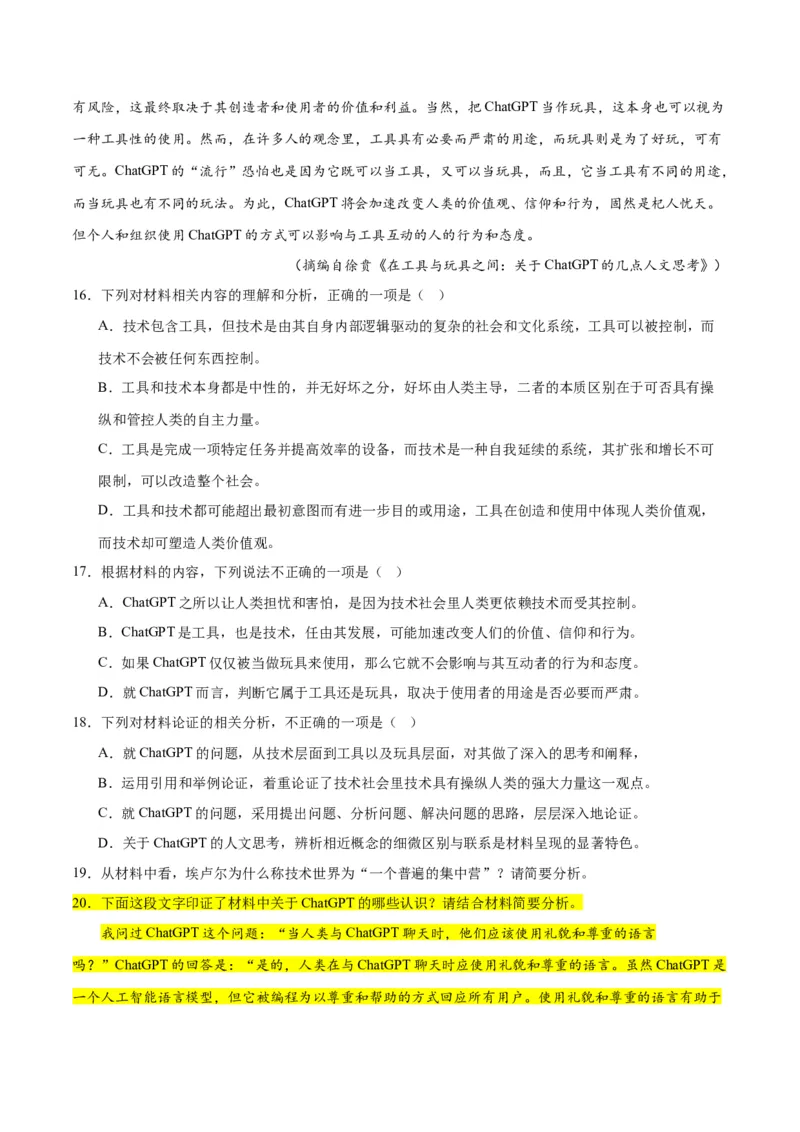 有风险，这最终取决于其创造者和使用者的价值和利益。当然，把ChatGPT当作玩具，这本身也可以视为一种工具性的使用。然而，在许多人的观念里，工具具有必要而严肃的用途，而玩具则是为了好玩，可有可无。ChatGPT的“流行”恐怕也是因为它既可以当工具，又可以当玩具，而且，它当工具有不同的用途，而当玩具也有不同的玩法。为此，ChatGPT将会加速改变人类的价值观、信仰和行为，固然是杞人忧天。但个人和组织使用ChatGPT的方式可以影响与工具互动的人的行为和态度。

（摘编自徐贲《在工具与玩具之间：关于ChatGPT的几点人文思考》）

16．下列对材料相关内容的理解和分析，正确的一项是（ ）

A．技术包含工具，但技术是由其自身内部逻辑驱动的复杂的社会和文化系统，工具可以被控制，而技术不会被任何东西控制。

B．工具和技术本身都是中性的，并无好坏之分，好坏由人类主导，二者的本质区别在于可否具有操纵和管控人类的自主力量。

C．工具是完成一项特定任务并提高效率的设备，而技术是一种自我延续的系统，其扩张和增长不可限制，可以改造整个社会。

D．工具和技术都可能超出最初意图而有进一步目的或用途，工具在创造和使用中体现人类价值观，而技术却可塑造人类价值观。

17．根据材料的内容，下列说法不正确的一项是（ ）

A．ChatGPT之所以让人类担忧和害怕，是因为技术社会里人类更依赖技术而受其控制。

B．ChatGPT是工具，也是技术，任由其发展，可能加速改变人们的价值、信仰和行为。

C．如果ChatGPT仅仅被当做玩具来使用，那么它就不会影响与其互动者的行为和态度。

D．就ChatGPT而言，判断它属于工具还是玩具，取决于使用者的用途是否必要而严肃。

18．下列对材料论证的相关分析，不正确的一项是（ ）

A．就ChatGPT的问题，从技术层面到工具以及玩具层面，对其做了深入的思考和阐释，

B．运用引用和举例论证，着重论证了技术社会里技术具有操纵人类的强大力量这一观点。

C．就ChatGPT的问题，采用提出问题、分析问题、解决问题的思路，层层深入地论证。

D．关于ChatGPT的人文思考，辨析相近概念的细微区别与联系是材料呈现的显著特色。

19．从材料中看，埃卢尔为什么称技术世界为“一个普遍的集中营”？请简要分析。

20．下面这段文字印证了材料中关于ChatGPT的哪些认识？请结合材料简要分析。

我问过ChatGPT这个问题：“当人类与ChatGPT聊天时，他们应该使用礼貌和尊重的语言吗？”ChatGPT的回答是：“是的，人类在与ChatGPT聊天时应使用礼貌和尊重的语言。虽然ChatGPT是一个人工智能语言模型，但它被编程为以尊重和帮助的方式回应所有用户。使用礼貌和尊重的语言有助于